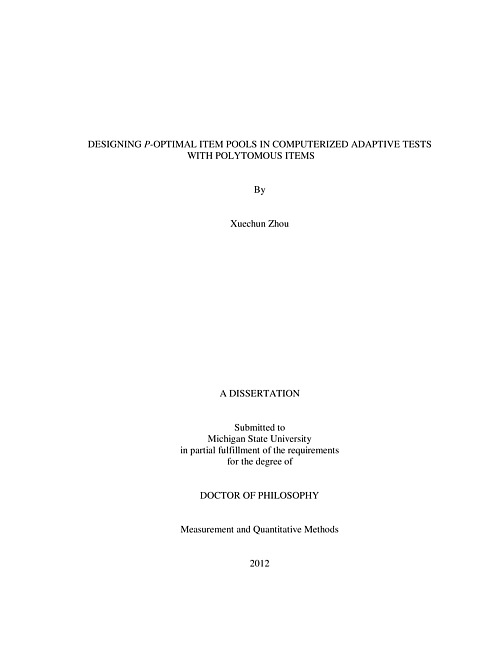 DESIGNING P-OPTIMAL ITEM POOLS IN COMPUTERIZED ADAPTIVE TESTS WITH POLYTOMOUS ITEMS

By

Xuechun Zhou

A DISSERTATION

Submitted to
Michigan State University
in partial fulfillment of the requirements
for the degree of

DOCTOR OF PHILOSOPHY

Measurement and Quantitative Methods

2012